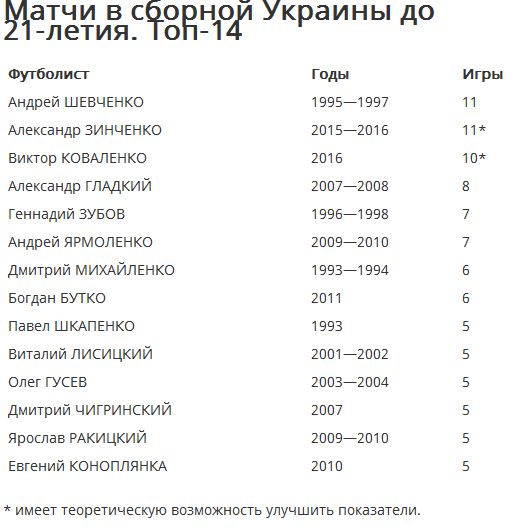 Матчи в сборной Украины до 21-летия. Топ-14

| Футболист | Годы | Игры |
|---|---|---|
| Андрей ШЕВЧЕНКО | 1995—1997 | 11 |
| Александр ЗИНЧЕНКО | 2015—2016 | 11* |
| Виктор КОВАЛЕНКО | 2016 | 10* |
| Александр ГЛАДКИЙ | 2007—2008 | 8 |
| Геннадий ЗУБОВ | 1996—1998 | 7 |
| Андрей ЯРМОЛЕНКО | 2009—2010 | 7 |
| Дмитрий МИХАЙЛЕНКО | 1993—1994 | 6 |
| Богдан БУТКО | 2011 | 6 |
| Павел ШКАПЕНКО | 1993 | 5 |
| Виталий ЛИСИЦКИЙ | 2001—2002 | 5 |
| Олег ГУСЕВ | 2003—2004 | 5 |
| Дмитрий ЧИГРИНСКИЙ | 2007 | 5 |
| Ярослав РАКИЦКИЙ | 2009—2010 | 5 |
| Евгений КОНОПЛЯНКА | 2010 | 5 |

* имеет теоретическую возможность улучшить показатели.